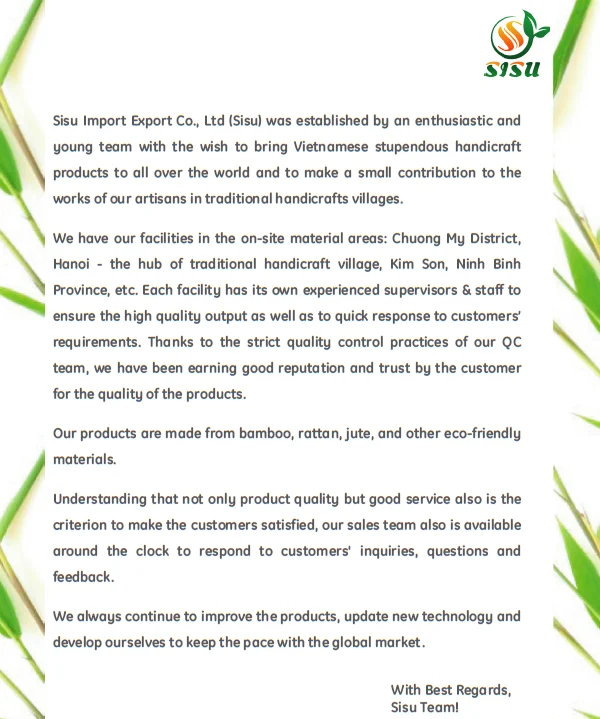 SISU

Sisu Import Export Co., Ltd (Sisu) was established by an enthusiastic and young team with the wish to bring Vietnamese stupendous handicraft products to all over the world and to make a small contribution to the works of our artisans in traditional handicrafts villages.

We have our facilities in the on-site material areas: Chuong My District, Hanoi - the hub of traditional handicraft village, Kim Son, Ninh Binh Province, etc. Each facility has its own experienced supervisors & staff to ensure the high quality output as well as to quick response to customers' requirements. Thanks to the strict quality control practices of our QC team, we have been earning good reputation and trust by the customer for the quality of the products.

Our products are made from bamboo, rattan, jute, and other eco-friendly materials.

Understanding that not only product quality but good service also is the criterion to make the customers satisfied, our sales team also is available around the clock to respond to customers' inquiries, questions and feedback.

We always continue to improve the products, update new technology and develop ourselves to keep the pace with the global market.

With Best Regards,
Sisu Team!